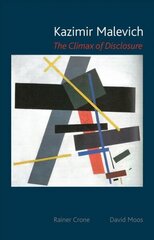 Kazimir Malevich
The Climax of Disclosure

Rainer Crone David Moos